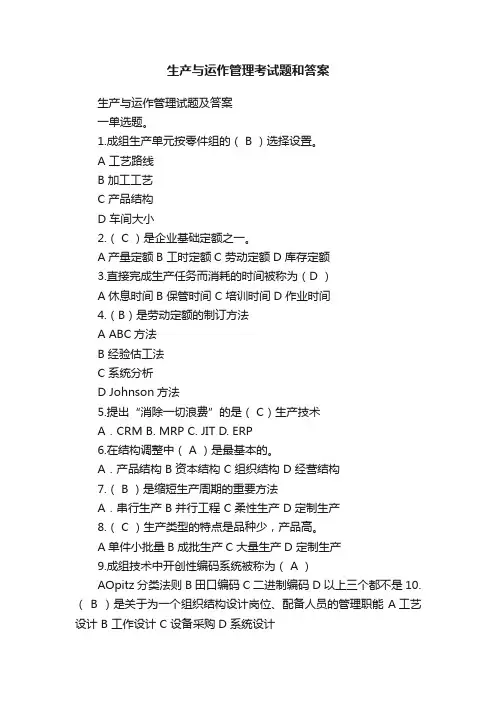 生产与运作管理考试题和答案

生产与运作管理试题及答案

一单选题。

1.成组生产单元按零件组的（ B ）选择设置。

A 工艺路线

B 加工工艺

C 产品结构

D 车间大小

2.（ C ）是企业基础定额之一。

A 产量定额 B 工时定额 C 劳动定额 D 库存定额

3.直接完成生产任务而消耗的时间被称为（ D ）

A 休息时间 B 保管时间 C 培训时间 D 作业时间

4.（ B ）是劳动定额的制订方法

A ABC 方法

B 经验估工法

C 系统分析

D Johnson 方法

5.提出“消除一切浪费”的是（ C ）生产技术

A．CRM B. MRP C. JIT D. ERP

6.在结构调整中（ A ）是最基本的。

A．产品结构 B 资本结构 C 组织结构 D 经营结构

7.（ B ）是缩短生产周期的重要方法

A．串行生产 B 并行工程 C 柔性生产 D 定制生产

8.（ C ）生产类型的特点是品种少，产品高。

A 单件小批量 B 成批生产 C 大量生产 D 定制生产

9.成组技术中开创性编码系统被称为（ A ）

AOpitz 分类法则 B 田口编码 C 二进制编码 D 以上三个都不是 10.（ B ）是关于为一个组织结构设计岗位、配备人员的管理职能 A 工艺设计 B 工作设计 C 设备采购 D 系统设计